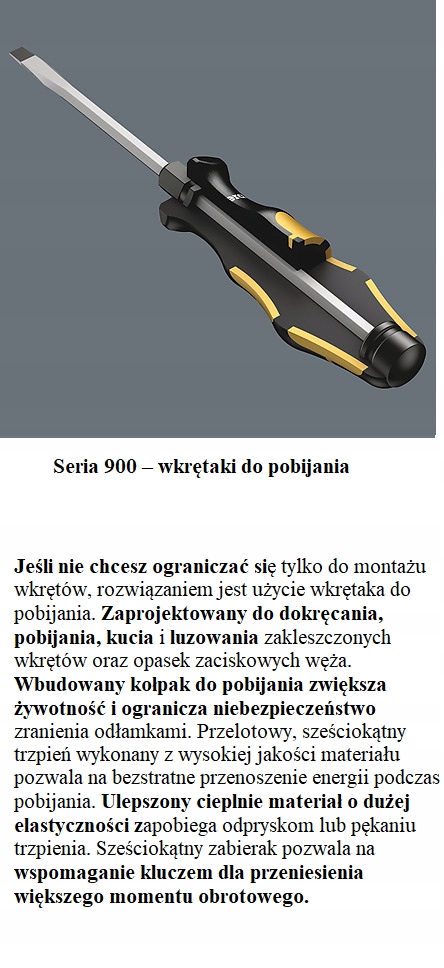 Seria 900 – wkrętaki do pobijania

Jeśli nie chcesz ograniczać się tylko do montażu wkrętów, rozwiązaniem jest użycie wkrętaka do pobijania. Zaprojektowany do dokręcania, pobijania, kucia i luzowania zakleszczonych wkrętów oraz opasek zaciskowych węża. Wbudowany kołpak do pobijania zwiększa żywotność i ogranicza niebezpieczeństwo zranienia odłamkami. Przelotowy, sześciokątny trzpień wykonany z wysokiej jakości materiału pozwala na bezstratne przenoszenie energii podczas pobijania. Ulepszony cieplnie materiał o dużej elastyczności zapobiega odpryskom lub pękaniu trzpienia. Sześciokątny zabierak pozwala na wspomaganie kluczem dla przeniesienia większego momentu obrotowego.